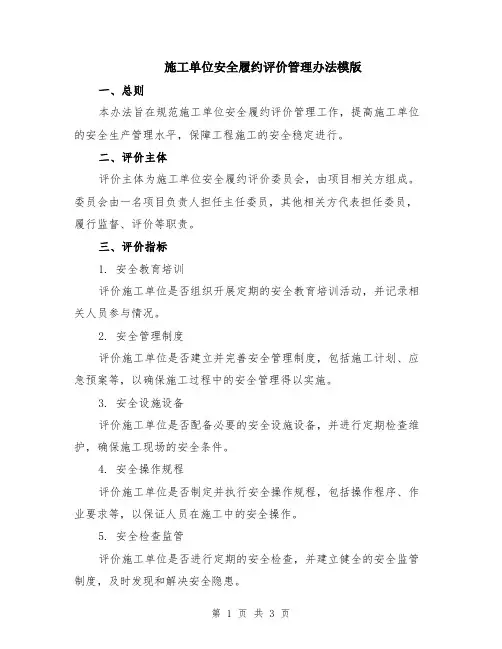 施工单位安全履约评价管理办法模版

一、总则

本办法旨在规范施工单位安全履约评价管理工作，提高施工单位的安全生产管理水平，保障工程施工的安全稳定进行。

二、评价主体

评价主体为施工单位安全履约评价委员会，由项目相关方组成。委员会由一名项目负责人担任主任委员，其他相关方代表担任委员，履行监督、评价等职责。

三、评价指标

1. 安全教育培训

评价施工单位是否组织开展定期的安全教育培训活动，并记录相关人员参与情况。

2. 安全管理制度

评价施工单位是否建立并完善安全管理制度，包括施工计划、应急预案等，以确保施工过程中的安全管理得以实施。

3. 安全设施设备

评价施工单位是否配备必要的安全设施设备，并进行定期检查维护，确保施工现场的安全条件。

4. 安全操作规程

评价施工单位是否制定并执行安全操作规程，包括操作程序、作业要求等，以保证人员在施工中的安全操作。

5. 安全检查监管

评价施工单位是否进行定期的安全检查，并建立健全的安全监管制度，及时发现和解决安全隐患。

第 1 页 共 3 页